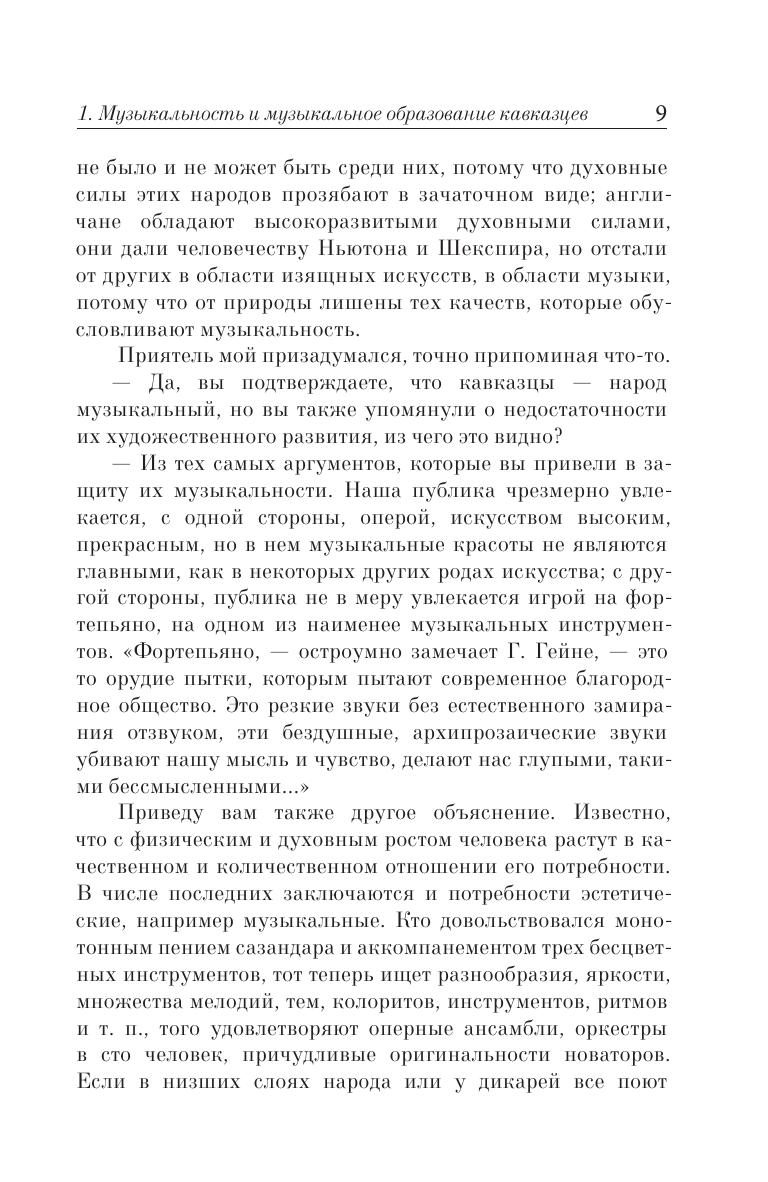 1. Музыкальность и музыкальное образование кавказцев 9

не было и не может быть среди них, потому что духовные силы этих народов прозябают в зачаточном виде; англичане обладают высокоразвитыми духовными силами, они дали человечеству Ньютона и Шекспира, но отстали от других в области изящных искусств, в области музыки, потому что от природы лишены тех качеств, которые обусловливают музыкальность.

Приятель мой призадумался, точно припоминая что-то.

— Да, вы подтверждаете, что кавказцы — народ музыкальный, но вы также упомянули о недостаточности их художественного развития, из чего это видно?

— Из тех самых аргументов, которые вы привели в защиту их музыкальности. Наша публика чрезмерно увлекается, с одной стороны, оперой, искусством высоким, прекрасным, но в нем музыкальные красоты не являются главными, как в некоторых других родах искусства; с другой стороны, публика не в меру увлекается игрой на фортепьяно, на одном из наименее музыкальных инструментов. «Фортепьяно, — остроумно замечает Г. Гейне, — это то орудие пытки, которым пытают современное благородное общество. Это резкие звуки без естественного замирания отзвуком, эти бездушные, архипрозаические звуки убивают нашу мысль и чувство, делают нас глупыми, такими бессмысленными...»

Приведу вам также другое объяснение. Известно, что с физическим и духовным ростом человека растут в качественном и количественном отношении его потребности. В числе последних заключаются и потребности эстетические, например музыкальные. Кто довольствовался монотонным пением сазандара и аккомпанементом трех бесцветных инструментов, тот теперь ищет разнообразия, яркости, множества мелодий, тем, колоритов, инструментов, ритмов и т. п., того удовлетворяют оперные ансамбли, оркестры в сто человек, причудливые оригинальности новаторов. Если в низших слоях народа или у дикарей все поют